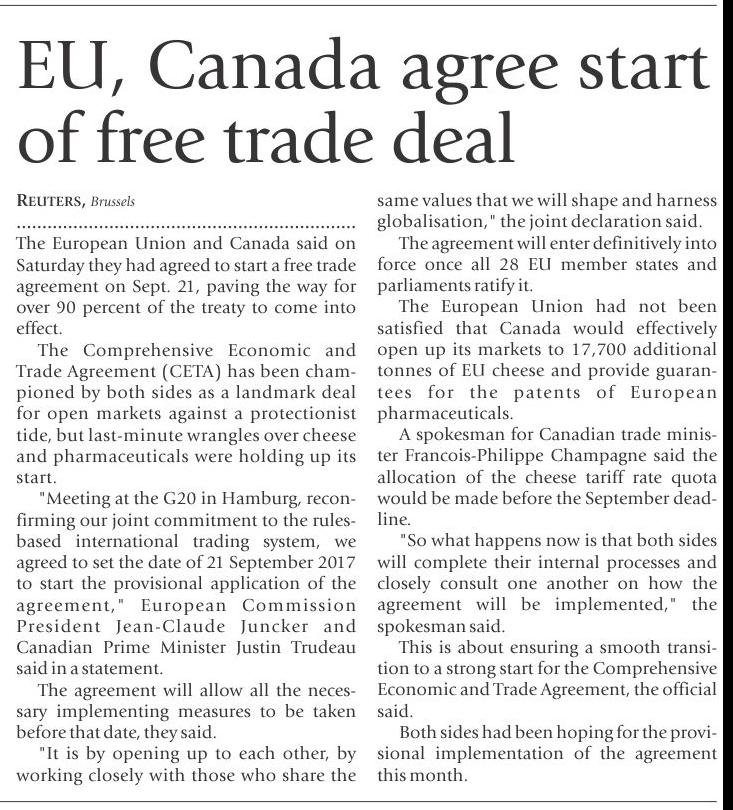 EU, Canada agree start of free trade deal

REUTERS, Brussels

The European Union and Canada said on Saturday they had agreed to start a free trade agreement on Sept. 21, paving the way for over 90 percent of the treaty to come into effect.

The Comprehensive Economic and Trade Agreement (CETA) has been championed by both sides as a landmark deal for open markets against a protectionist tide, but last-minute wrangles over cheese and pharmaceuticals were holding up its start.

"Meeting at the G20 in Hamburg, reconfirming our joint commitment to the rules-based international trading system, we agreed to set the date of 21 September 2017 to start the provisional application of the agreement," European Commission President Jean-Claude Juncker and Canadian Prime Minister Justin Trudeau said in a statement.

The agreement will allow all the necessary implementing measures to be taken before that date, they said.

"It is by opening up to each other, by working closely with those who share the same values that we will shape and harness globalisation," the joint declaration said.

The agreement will enter definitively into force once all 28 EU member states and parliaments ratify it.

The European Union had not been satisfied that Canada would effectively open up its markets to 17,700 additional tonnes of EU cheese and provide guarantees for the patents of European pharmaceuticals.

A spokesman for Canadian trade minister Francois-Philippe Champagne said the allocation of the cheese tariff rate quota would be made before the September deadline.

"So what happens now is that both sides will complete their internal processes and closely consult one another on how the agreement will be implemented," the spokesman said.

This is about ensuring a smooth transition to a strong start for the Comprehensive Economic and Trade Agreement, the official said.

Both sides had been hoping for the provisional implementation of the agreement this month.